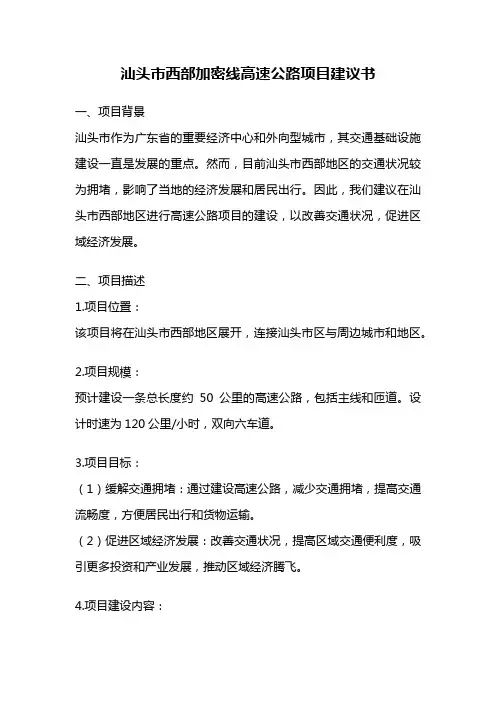 汕头市西部加密线高速公路项目建议书

一、项目背景

汕头市作为广东省的重要经济中心和外向型城市，其交通基础设施建设一直是发展的重点。然而，目前汕头市西部地区的交通状况较为拥堵，影响了当地的经济发展和居民出行。因此，我们建议在汕头市西部地区进行高速公路项目的建设，以改善交通状况，促进区域经济发展。

二、项目描述

1.项目位置：

该项目将在汕头市西部地区展开，连接汕头市区与周边城市和地区。

2.项目规模：

预计建设一条总长度约 50 公里的高速公路，包括主线和匝道。设计时速为 120 公里/小时，双向六车道。

3.项目目标：

（1）缓解交通拥堵：通过建设高速公路，减少交通拥堵，提高交通流畅度，方便居民出行和货物运输。

（2）促进区域经济发展：改善交通状况，提高区域交通便利度，吸引更多投资和产业发展，推动区域经济腾飞。

4.项目建设内容：